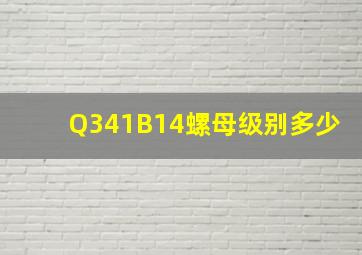 Q341B14螺母级别多少